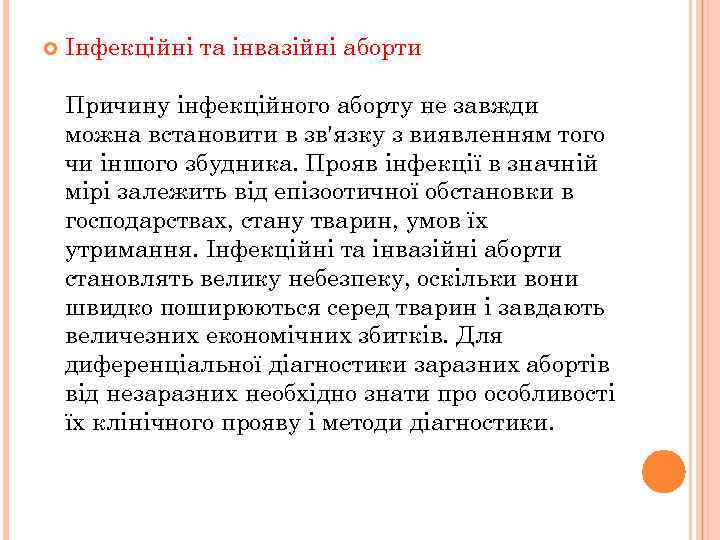 Інфекційні та інвазійні аборти

Причину інфекційного аборту не завжди можна встановити в зв'язку з виявленням того чи іншого збудника. Прояв інфекції в значній мірі залежить від епізоотичної обстановки в господарствах, стану тварин, умов їх утримання. Інфекційні та інвазійні аборти становлять велику небезпеку, оскільки вони швидко поширюються серед тварин і завдають величезних економічних збитків. Для диференціальної діагностики заразних абортів від незаразних необхідно знати про особливості їх клінічного прояву і методи діагностики.